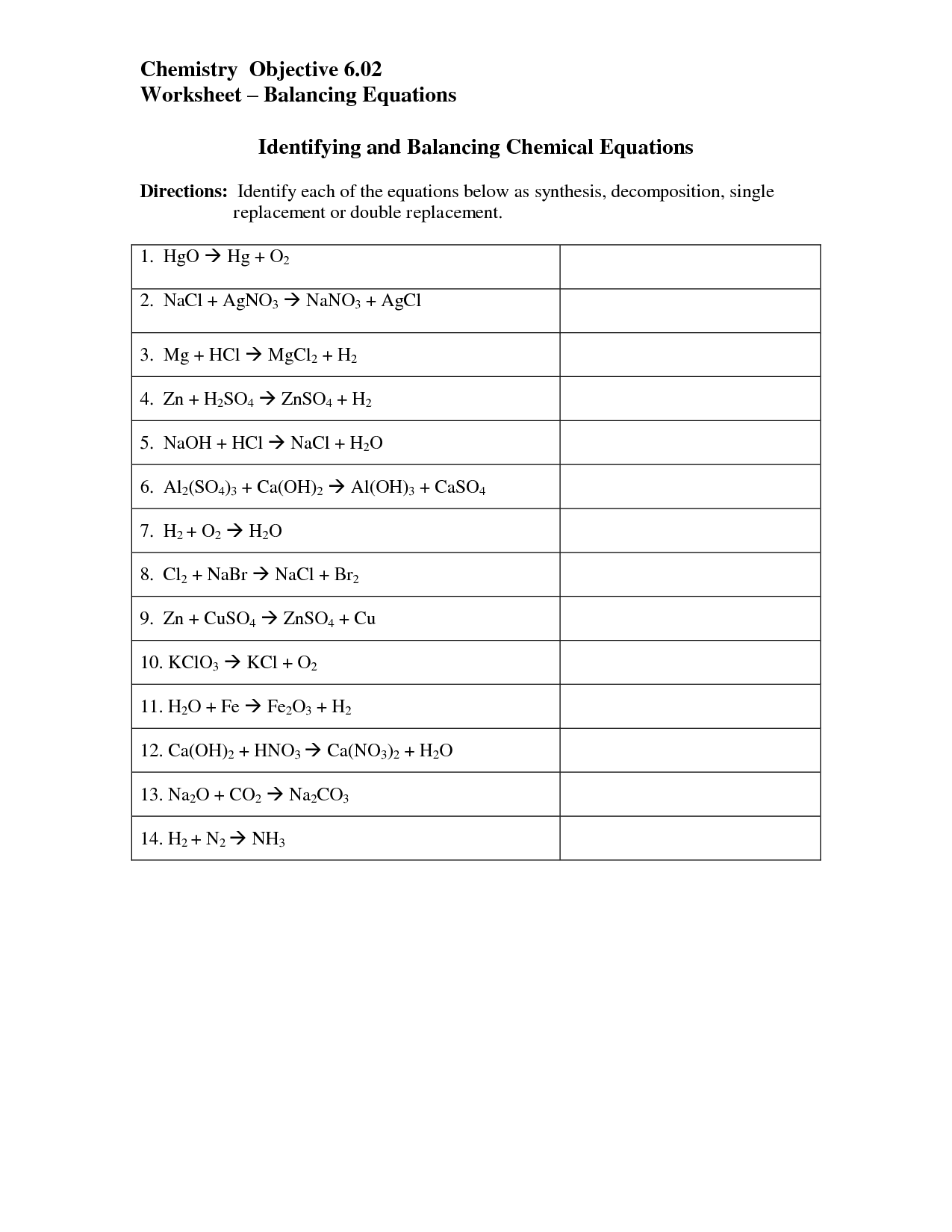 Chemistry Objective 6.02
Worksheet – Balancing Equations

Identifying and Balancing Chemical Equations

Directions: Identify each of the equations below as synthesis, decomposition, single replacement or double replacement.

| | |
|---|---|
| 1. $HgO \rightarrow Hg + O_2$ | |
| 2. $NaCl + AgNO_3 \rightarrow NaNO_3 + AgCl$ | |
| 3. $Mg + HCl \rightarrow MgCl_2 + H_2$ | |
| 4. $Zn + H_2SO_4 \rightarrow ZnSO_4 + H_2$ | |
| 5. $NaOH + HCl \rightarrow NaCl + H_2O$ | |
| 6. $Al_2(SO_4)_3 + Ca(OH)_2 \rightarrow Al(OH)_3 + CaSO_4$ | |
| 7. $H_2 + O_2 \rightarrow H_2O$ | |
| 8. $Cl_2 + NaBr \rightarrow NaCl + Br_2$ | |
| 9. $Zn + CuSO_4 \rightarrow ZnSO_4 + Cu$ | |
| 10. $KClO_3 \rightarrow KCl + O_2$ | |
| 11. $H_2O + Fe \rightarrow Fe_2O_3 + H_2$ | |
| 12. $Ca(OH)_2 + HNO_3 \rightarrow Ca(NO_3)_2 + H_2O$ | |
| 13. $Na_2O + CO_2 \rightarrow Na_2CO_3$ | |
| 14. $H_2 + N_2 \rightarrow NH_3$ | |